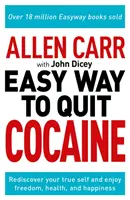 Over 18 million Easyway books sold

ALLEN CARR

with John Dicey

EASY WAY TO QUIT COCAINE

Rediscover your true self and enjoy freedom, health, and happiness